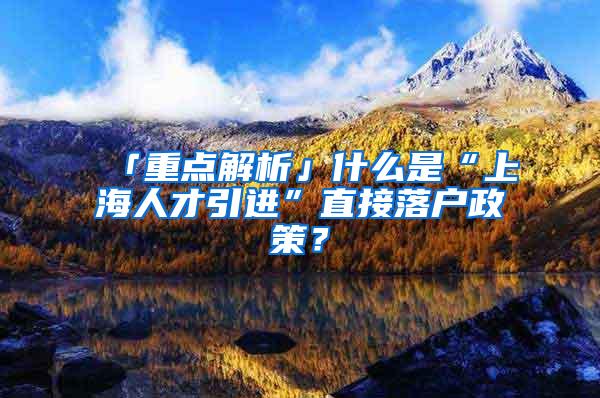 「重点解析」什么是“上海人才引进”直接落户政策？